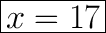 $x = 17$